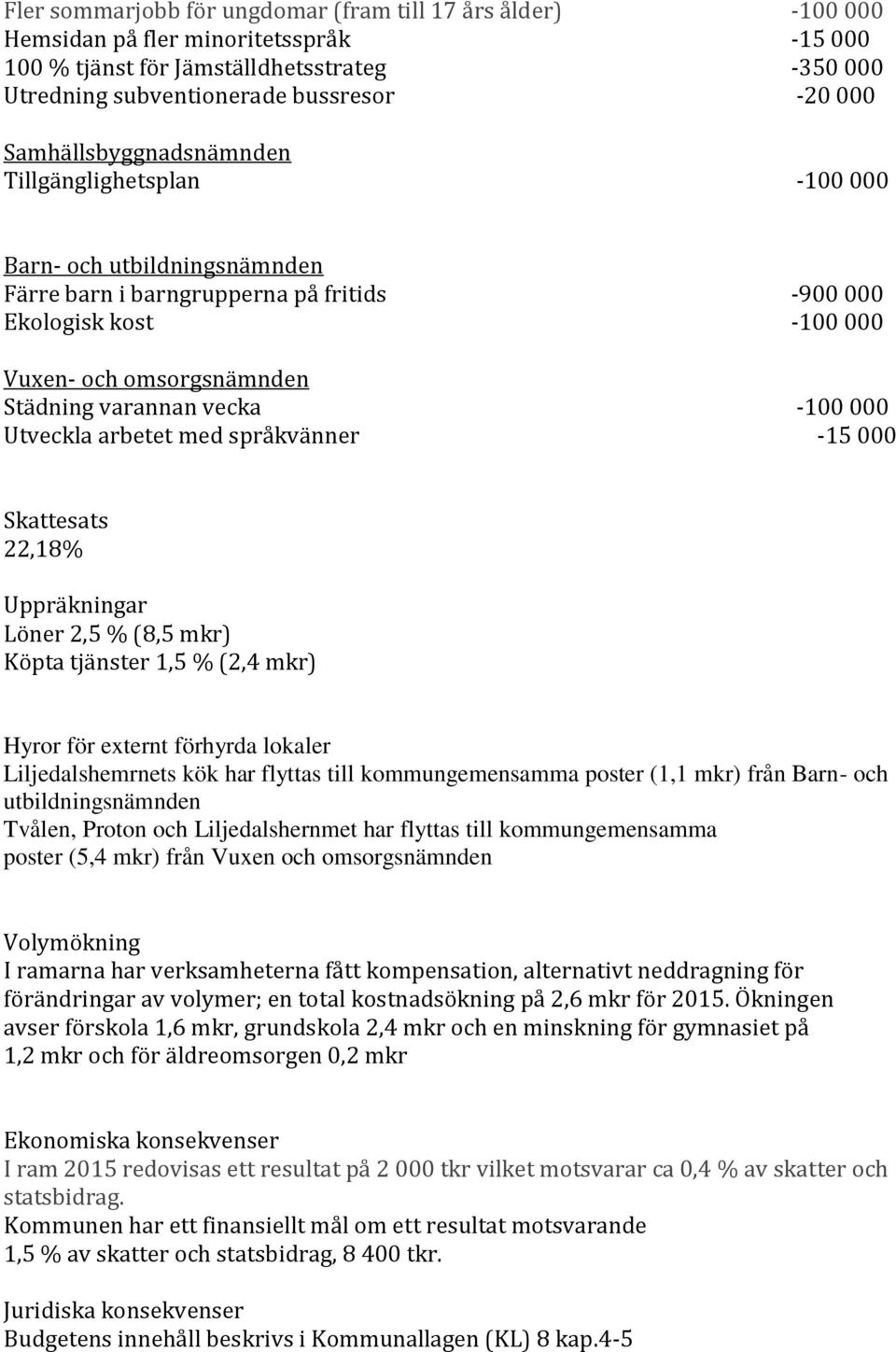 Fler sommarjobb för ungdomar (fram till 17 års ålder) -100 000
Hemsidan på fler minoritetsspråk -15 000
100 % tjänst för Jämställdhetsstrateg -350 000
Utredning subventionerade bussresor -20 000

Samhällsbyggnadsnämnden
Tillgänglighetsplan -100 000

Barn- och utbildningsnämnden
Färre barn i barngrupperna på fritids -900 000
Ekologisk kost -100 000

Vuxen- och omsorgsnämnden
Städning varannan vecka -100 000
Utveckla arbetet med språkvänner -15 000

Skattesats
22,18%

Uppräkningar
Löner 2,5 % (8,5 mkr)
Köpta tjänster 1,5 % (2,4 mkr)

Hyror för externt förhyrda lokaler
Liljedalshemrnets kök har flyttas till kommungemensamma poster (1,1 mkr) från Barn- och utbildningsnämnden
Tvålen, Proton och Liljedalshernmet har flyttas till kommungemensamma poster (5,4 mkr) från Vuxen och omsorgsnämnden

Volymökning
I ramarna har verksamheterna fått kompensation, alternativt neddragning för förändringar av volymer; en total kostnadsökning på 2,6 mkr för 2015. Ökningen avser förskola 1,6 mkr, grundskola 2,4 mkr och en minskning för gymnasiet på 1,2 mkr och för äldreomsorgen 0,2 mkr

Ekonomiska konsekvenser
I ram 2015 redovisas ett resultat på 2 000 tkr vilket motsvarar ca 0,4 % av skatter och statsbidrag.
Kommunen har ett finansiellt mål om ett resultat motsvarande 1,5 % av skatter och statsbidrag, 8 400 tkr.

Juridiska konsekvenser
Budgetens innehåll beskrivs i Kommunallagen (KL) 8 kap.4-5